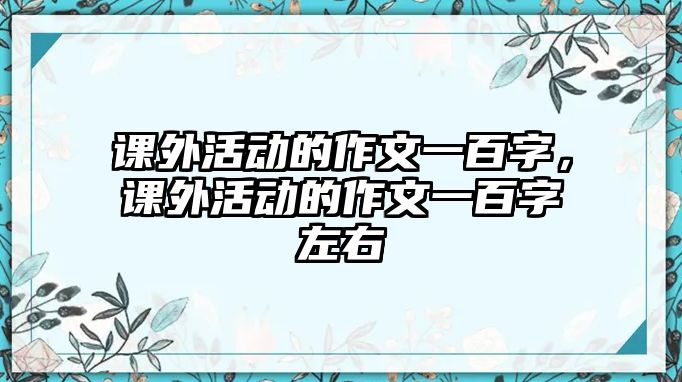 课外活动的作文一百字，课外活动的作文一百字左右